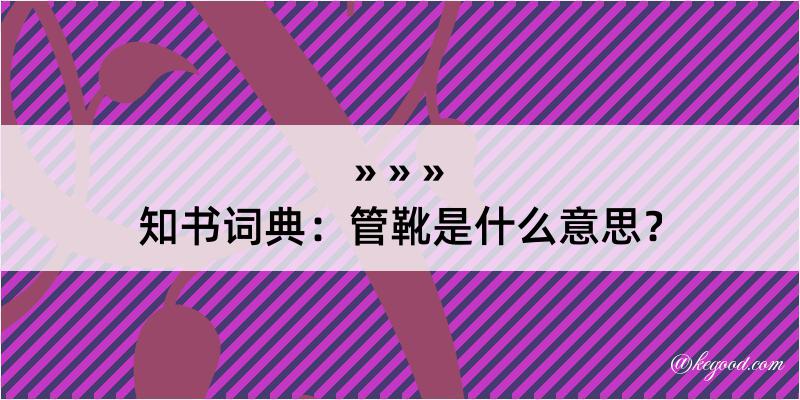 » » »
知书词典：管靴是什么意思？

@kegood.com